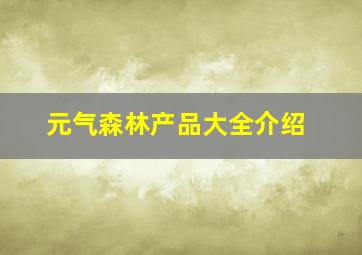 元气森林产品大全介绍